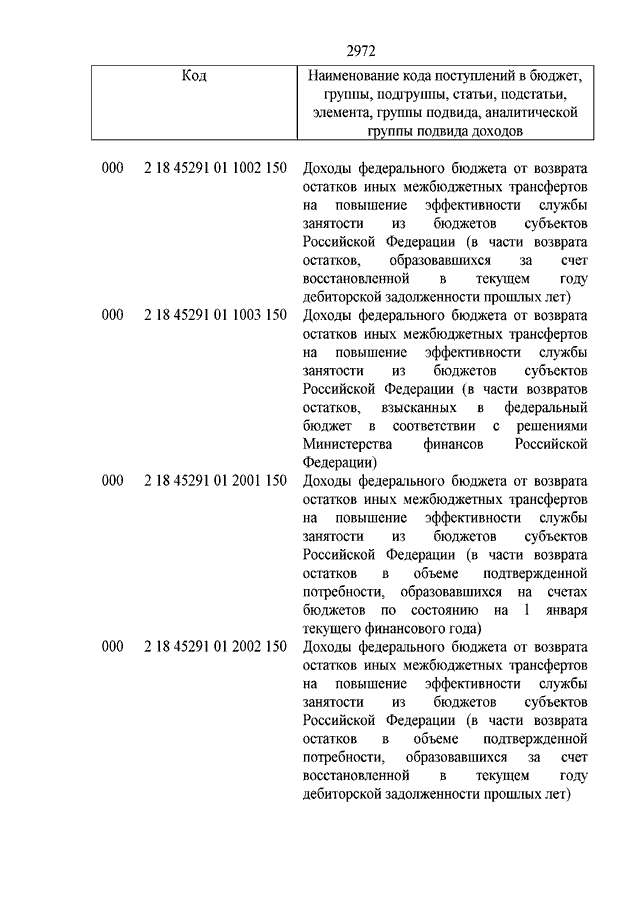 2972

| Код | Наименование кода поступлений в бюджет, группы, подгруппы, статьи, подстатьи, элемента, группы подвида, аналитической группы подвида доходов |
|---|---|
| 000 2 18 45291 01 1002 150 | Доходы федерального бюджета от возврата остатков иных межбюджетных трансфертов на повышение эффективности службы занятости из бюджетов субъектов Российской Федерации (в части возврата остатков, образовавшихся за счет восстановленной в текущем году дебиторской задолженности прошлых лет) |
| 000 2 18 45291 01 1003 150 | Доходы федерального бюджета от возврата остатков иных межбюджетных трансфертов на повышение эффективности службы занятости из бюджетов субъектов Российской Федерации (в части возвратов остатков, взысканных в федеральный бюджет в соответствии с решениями Министерства финансов Российской Федерации) |
| 000 2 18 45291 01 2001 150 | Доходы федерального бюджета от возврата остатков иных межбюджетных трансфертов на повышение эффективности службы занятости из бюджетов субъектов Российской Федерации (в части возврата остатков в объеме подтвержденной потребности, образовавшихся на счетах бюджетов по состоянию на 1 января текущего финансового года) |
| 000 2 18 45291 01 2002 150 | Доходы федерального бюджета от возврата остатков иных межбюджетных трансфертов на повышение эффективности службы занятости из бюджетов субъектов Российской Федерации (в части возврата остатков в объеме подтвержденной потребности, образовавшихся за счет восстановленной в текущем году дебиторской задолженности прошлых лет) |